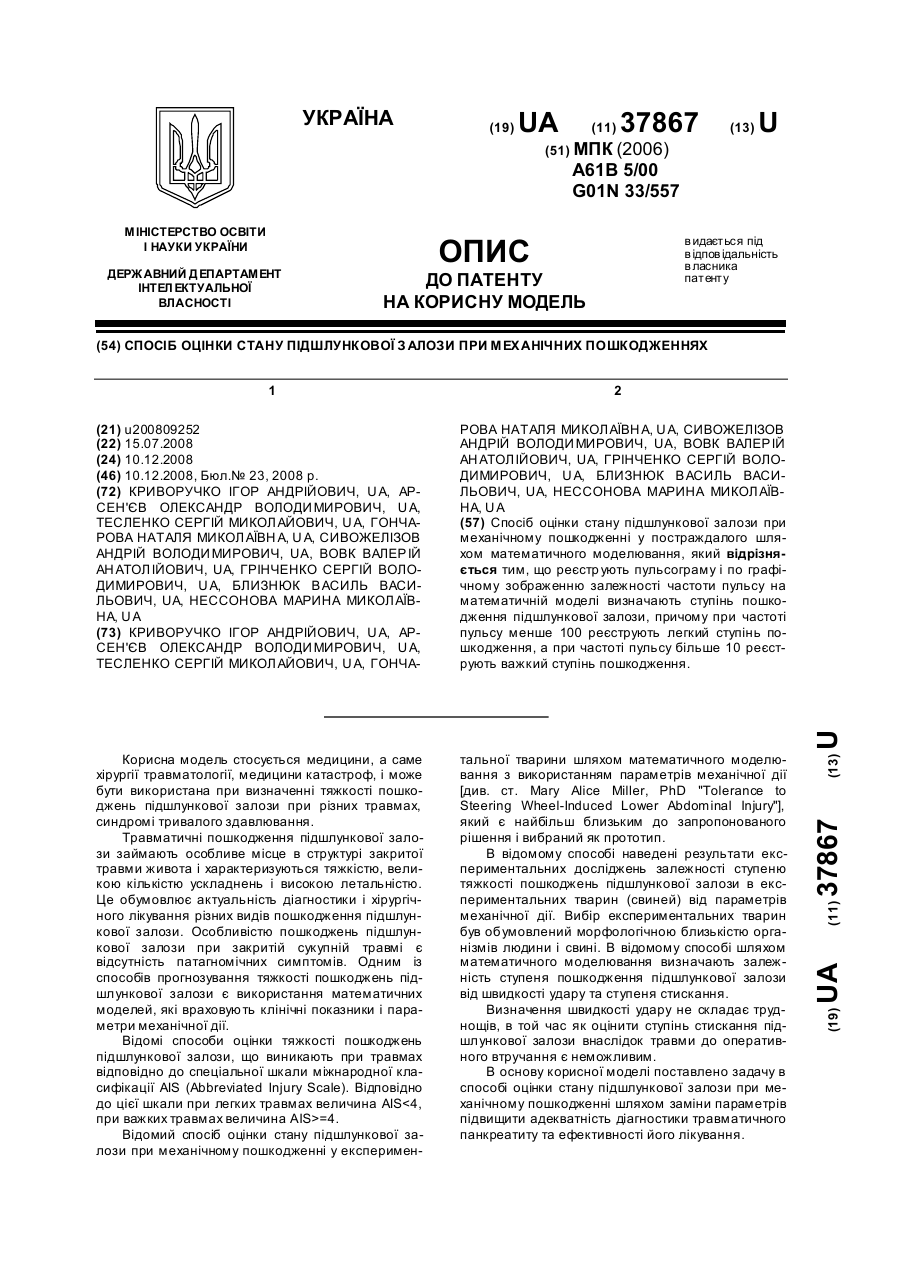 УКРАЇНА

(19) UA (11) 37867 (13) U

(51) МПК (2006)
A61B 5/00
G01N 33/557

МІНІСТЕРСТВО ОСВІТИ І НАУКИ УКРАЇНИ

ДЕРЖАВНИЙ ДЕПАРТАМЕНТ ІНТЕЛЕКТУАЛЬНОЇ ВЛАСНОСТІ

ОПИС
ДО ПАТЕНТУ
НА КОРИСНУ МОДЕЛЬ

видається під відповідальність власника патенту

(54) СПОСІБ ОЦІНКИ СТАНУ ПІДШЛУНКОВОЇ ЗАЛОЗИ ПРИ МЕХАНІЧНИХ ПОШКОДЖЕННЯХ

1

(21) u200809252
(22) 15.07.2008
(24) 10.12.2008
(46) 10.12.2008, Бюл.№ 23, 2008 р.
(72) КРИВОРУЧКО ІГОР АНДРІЙОВИЧ, UA, АРСЕН'ЄВ ОЛЕКСАНДР ВОЛОДИМИРОВИЧ, UA, ТЕСЛЕНКО СЕРГІЙ МИКОЛАЙОВИЧ, UA, ГОНЧАРОВА НАТАЛЯ МИКОЛАЇВНА, UA, СИВОЖЕЛІЗОВ АНДРІЙ ВОЛОДИМИРОВИЧ, UA, ВОВК ВАЛЕРІЙ АНАТОЛІЙОВИЧ, UA, ГРІНЧЕНКО СЕРГІЙ ВОЛОДИМИРОВИЧ, UA, БЛИЗНЮК ВАСИЛЬ ВАСИЛЬОВИЧ, UA, НЕССОНОВА МАРИНА МИКОЛАЇВНА, UA
(73) КРИВОРУЧКО ІГОР АНДРІЙОВИЧ, UA, АРСЕН'ЄВ ОЛЕКСАНДР ВОЛОДИМИРОВИЧ, UA, ТЕСЛЕНКО СЕРГІЙ МИКОЛАЙОВИЧ, UA, ГОНЧА-

2

РОВА НАТАЛЯ МИКОЛАЇВНА, UA, СИВОЖЕЛІЗОВ АНДРІЙ ВОЛОДИМИРОВИЧ, UA, ВОВК ВАЛЕРІЙ АНАТОЛІЙОВИЧ, UA, ГРІНЧЕНКО СЕРГІЙ ВОЛОДИМИРОВИЧ, UA, БЛИЗНЮК ВАСИЛЬ ВАСИЛЬОВИЧ, UA, НЕССОНОВА МАРИНА МИКОЛАЇВНА, UA
(57) Спосіб оцінки стану підшлункової залози при механічному пошкодженні у постраждалого шляхом математичного моделювання, який відрізняється тим, що реєструють пульсограму і по графічному зображенню залежності частоти пульсу на математичній моделі визначають ступінь пошкодження підшлункової залози, причому при частоті пульсу менше 100 реєструють легкий ступінь пошкодження, а при частоті пульсу більше 10 реєструють важкий ступінь пошкодження.

Корисна модель стосується медицини, а саме хірургії травматології, медицини катастроф, і може бути використана при визначенні тяжкості пошкоджень підшлункової залози при різних травмах, синдромі тривалого здавлювання.

Травматичні пошкодження підшлункової залози займають особливе місце в структурі закритої травми живота і характеризуються тяжкістю, великою кількістю ускладнень і високою летальністю. Це обумовлює актуальність діагностики і хірургічного лікування різних видів пошкодження підшлункової залози. Особливістю пошкоджень підшлункової залози при закритій сукупній травмі є відсутність патагномічних симптомів. Одним із способів прогнозування тяжкості пошкоджень підшлункової залози є використання математичних моделей, які враховують клінічні показники і параметри механічної дії.

Відомі способи оцінки тяжкості пошкоджень підшлункової залози, що виникають при травмах відповідно до спеціальної шкали міжнародної класифікації AIS (Abbreviated Injury Scale). Відповідно до цієї шкали при легких травмах величина AIS<4, при важких травмах величина AIS>=4.

Відомий спосіб оцінки стану підшлункової залози при механічному пошкодженні у експериментальної тварини шляхом математичного моделювання з використанням параметрів механічної дії [див. ст. Mary Alice Miller, PhD "Tolerance to Steering Wheel-Induced Lower Abdominal Injury"], який є найбільш близьким до запропонованого рішення і вибраний як прототип.

В відомому способі наведені результати експериментальних досліджень залежності ступеню тяжкості пошкоджень підшлункової залози в експериментальних тварин (свиней) від параметрів механічної дії. Вибір експериментальних тварин був обумовлений морфологічною близькістю організмів людини і свині. В відомому способі шляхом математичного моделювання визначають залежність ступеня пошкодження підшлункової залози від швидкості удару та ступеня стискання.

Визначення швидкості удару не складає труднощів, в той час як оцінити ступінь стискання підшлункової залози внаслідок травми до оперативного втручання є неможливим.

В основу корисної моделі поставлено задачу в способі оцінки стану підшлункової залози при механічному пошкодженні шляхом заміни параметрів підвищити адекватність діагностики травматичного панкреатиту та ефективності його лікування.

(19) UA (11) 37867 (13) U